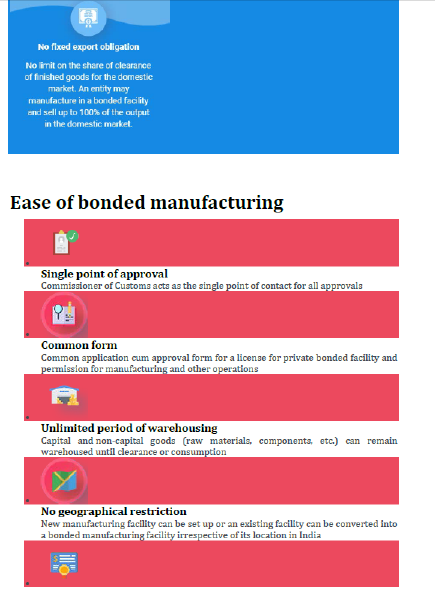 No fixed export obligation

No limit on the share of clearance of finished goods for the domestic market. An entity may manufacture in a bonded facility and sell up to 100% of the output in the domestic market.

Ease of bonded manufacturing

Single point of approval
Commissioner of Customs acts as the single point of contact for all approvals

Common form
Common application cum approval form for a license for private bonded facility and permission for manufacturing and other operations

Unlimited period of warehousing
Capital and non-capital goods (raw materials, components, etc.) can remain warehoused until clearance or consumption

No geographical restriction
New manufacturing facility can be set up or an existing facility can be converted into a bonded manufacturing facility irrespective of its location in India